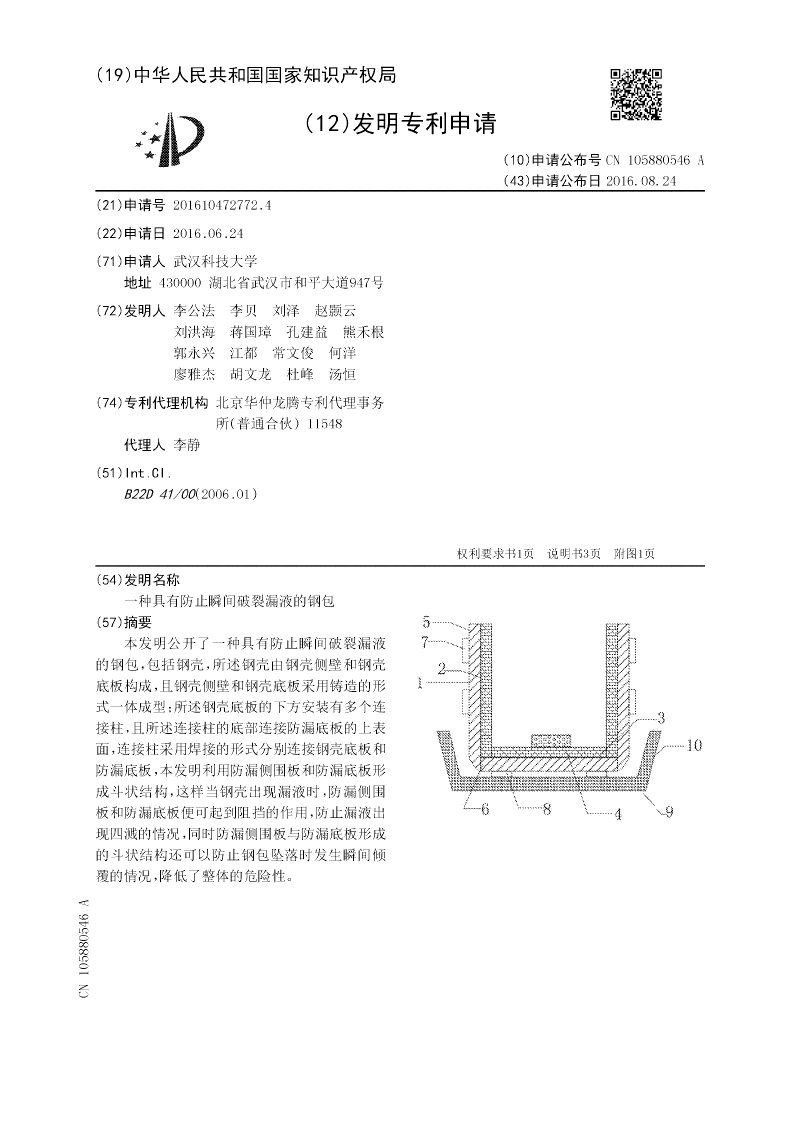 (19)中华人民共和国国家知识产权局

(12)发明专利申请

(10)申请公布号 CN 105880546 A
(43)申请公布日 2016.08.24

(21)申请号 201610472772.4

(22)申请日 2016.06.24

(71)申请人 武汉科技大学
地址 430000 湖北省武汉市和平大道947号

(72)发明人 李公法 李贝 刘泽 赵颢云 刘洪海 蒋国璋 孔建益 熊禾根 郭永兴 江都 常文俊 何洋 廖雅杰 胡文龙 杜峰 汤恒

(74)专利代理机构 北京华仲龙腾专利代理事务所(普通合伙) 11548
代理人 李静

(51)Int.Cl.
B22D 41/00(2006.01)

权利要求书1页 说明书3页 附图1页

(54)发明名称
一种具有防止瞬间破裂漏液的钢包

(57)摘要
本发明公开了一种具有防止瞬间破裂漏液的钢包，包括钢壳，所述钢壳由钢壳侧壁和钢壳底板构成，且钢壳侧壁和钢壳底板采用铸造的形式一体成型；所述钢壳底板的下方安装有多个连接柱，且所述连接柱的底部连接防漏底板的上表面，连接柱采用焊接的形式分别连接钢壳底板和防漏底板，本发明利用防漏侧围板和防漏底板形成斗状结构，这样当钢壳出现漏液时，防漏侧围板和防漏底板便可起到阻挡的作用，防止漏液出现四溅的情况，同时防漏侧围板与防漏底板形成的斗状结构还可以防止钢包坠落时发生瞬间倾覆的情况，降低了整体的危险性。

5
7
2
1
3
10
6
8
4
9

CN 105880546 A